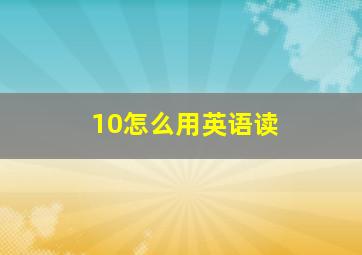 10怎么用英语读